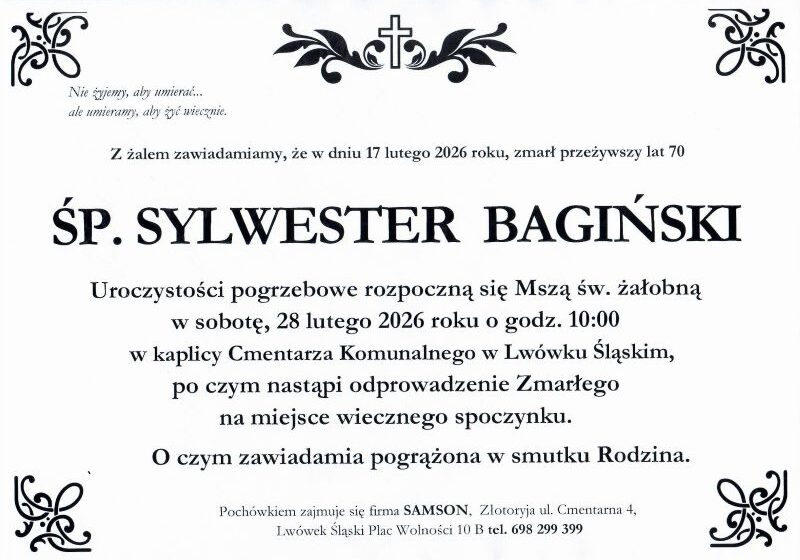 Nie żyjemy, aby umierać...
ale umieramy, aby żyć wiecznie.

Z żalem zawiadamiamy, że w dniu 17 lutego 2026 roku, zmarł przeżywszy lat 70

ŚP. SYLWESTER BAGIŃSKI

Uroczystości pogrzebowe rozpoczną się Mszą św. żałobną w sobotę, 28 lutego 2026 roku o godz. 10:00 w kaplicy Cmentarza Komunalnego w Lwówku Śląskim, po czym nastąpi odprowadzenie Zmarłego na miejsce wiecznego spoczynku.

O czym zawiadamia pogrążona w smutku Rodzina.

Pochówkiem zajmuje się firma SAMSON, Złotoryja ul. Cmentarna 4, Lwówek Śląski Plac Wolności 10 B tel. 698 299 399